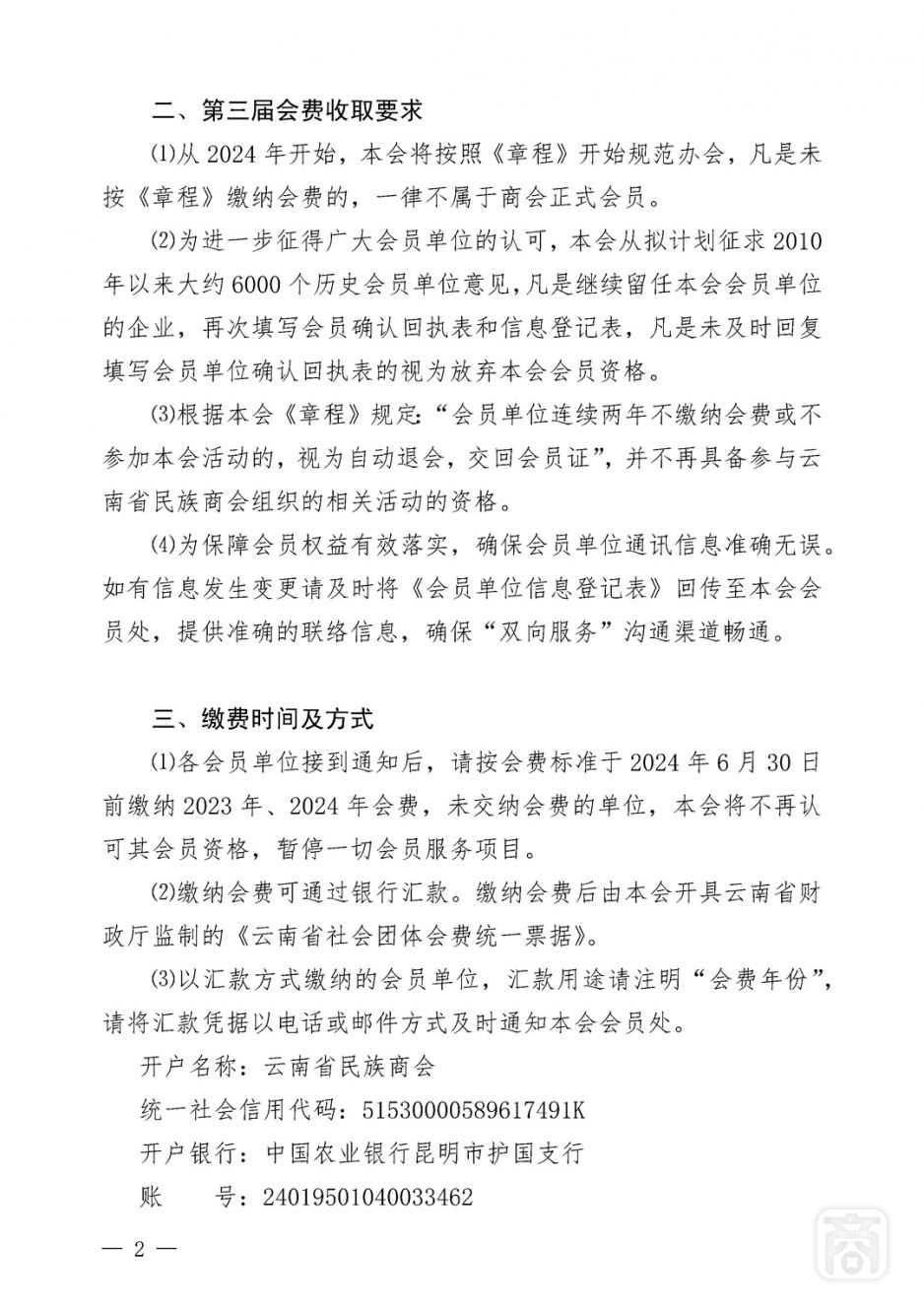 二、第三届会费收取要求

⑴从 2024 年开始，本会将按照《章程》开始规范办会，凡是未按《章程》缴纳会费的，一律不属于商会正式会员。

⑵为进一步征得广大会员单位的认可，本会从拟计划征求 2010 年以来大约 6000 个历史会员单位意见，凡是继续留任本会会员单位的企业，再次填写会员确认回执表和信息登记表，凡是未及时回复填写会员单位确认回执表的视为放弃本会会员资格。

⑶根据本会《章程》规定:“会员单位连续两年不缴纳会费或不参加本会活动的，视为自动退会，交回会员证”，并不再具备参与云南省民族商会组织的相关活动的资格。

⑷为保障会员权益有效落实，确保会员单位通讯信息准确无误。如有信息发生变更请及时将《会员单位信息登记表》回传至本会会员处，提供准确的联络信息，确保“双向服务”沟通渠道畅通。

三、缴费时间及方式

⑴各会员单位接到通知后，请按会费标准于 2024 年 6 月 30 日前缴纳 2023 年、2024 年会费，未交纳会费的单位，本会将不再认可其会员资格，暂停一切会员服务项目。

⑵缴纳会费可通过银行汇款。缴纳会费后由本会开具云南省财政厅监制的《云南省社会团体会费统一票据》。

⑶以汇款方式缴纳的会员单位，汇款用途请注明“会费年份”，请将汇款凭据以电话或邮件方式及时通知本会会员处。

开户名称：云南省民族商会

统一社会信用代码：51530000589617491K

开户银行：中国农业银行昆明市护国支行

账　　号：24019501040033462

— 2 —

商